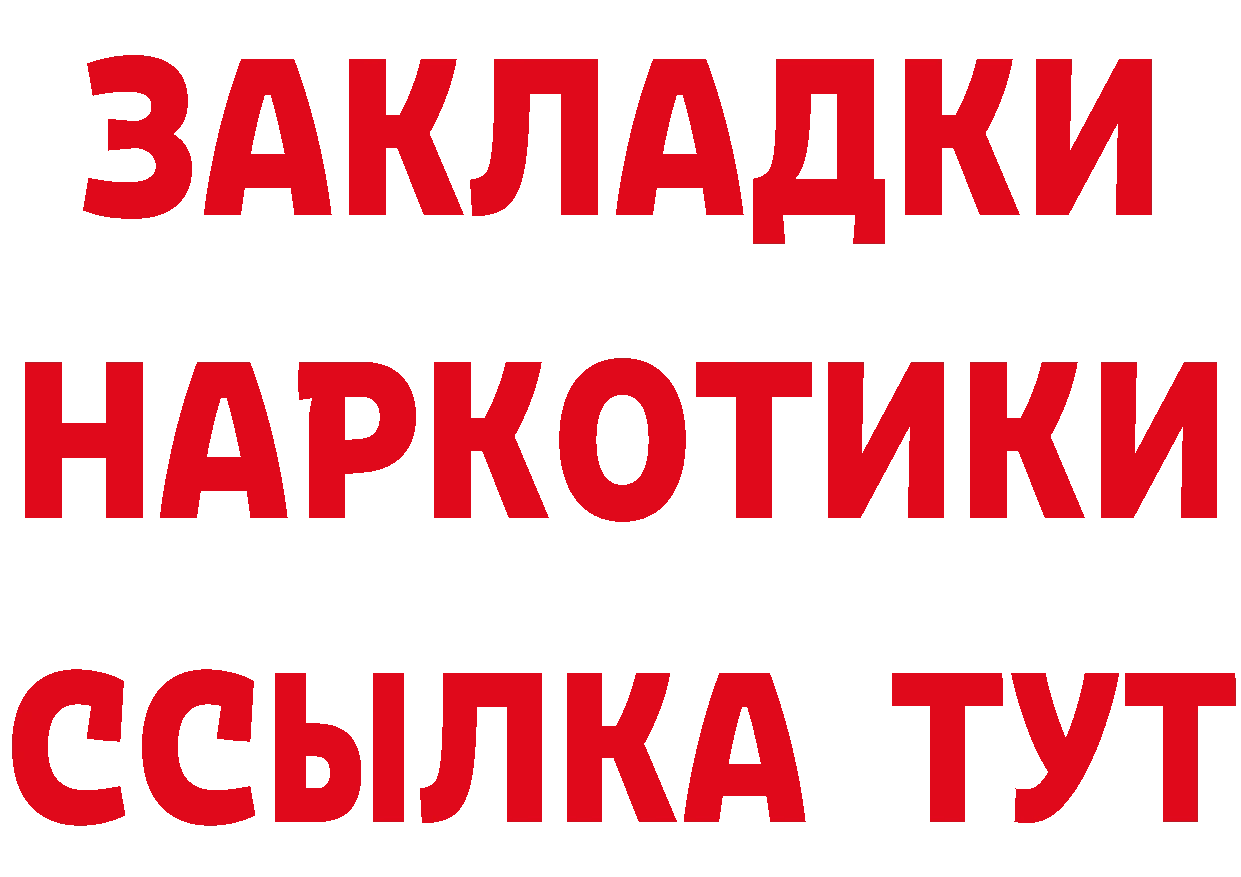 ЗАКЛАДКИ НАРКОТИКИ ССЫЛКА ТУТ